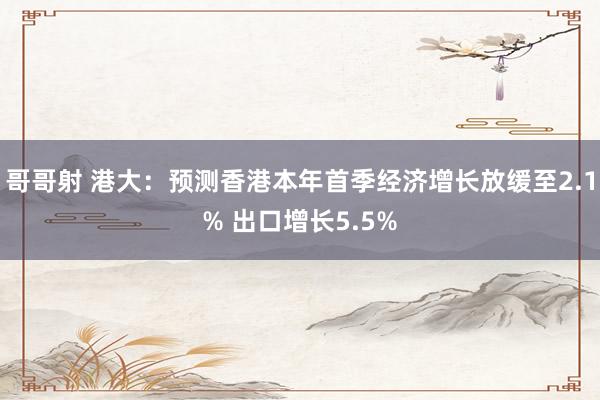 哥哥射 港大：预测香港本年首季经济增长放缓至2.1% 出口增长5.5%